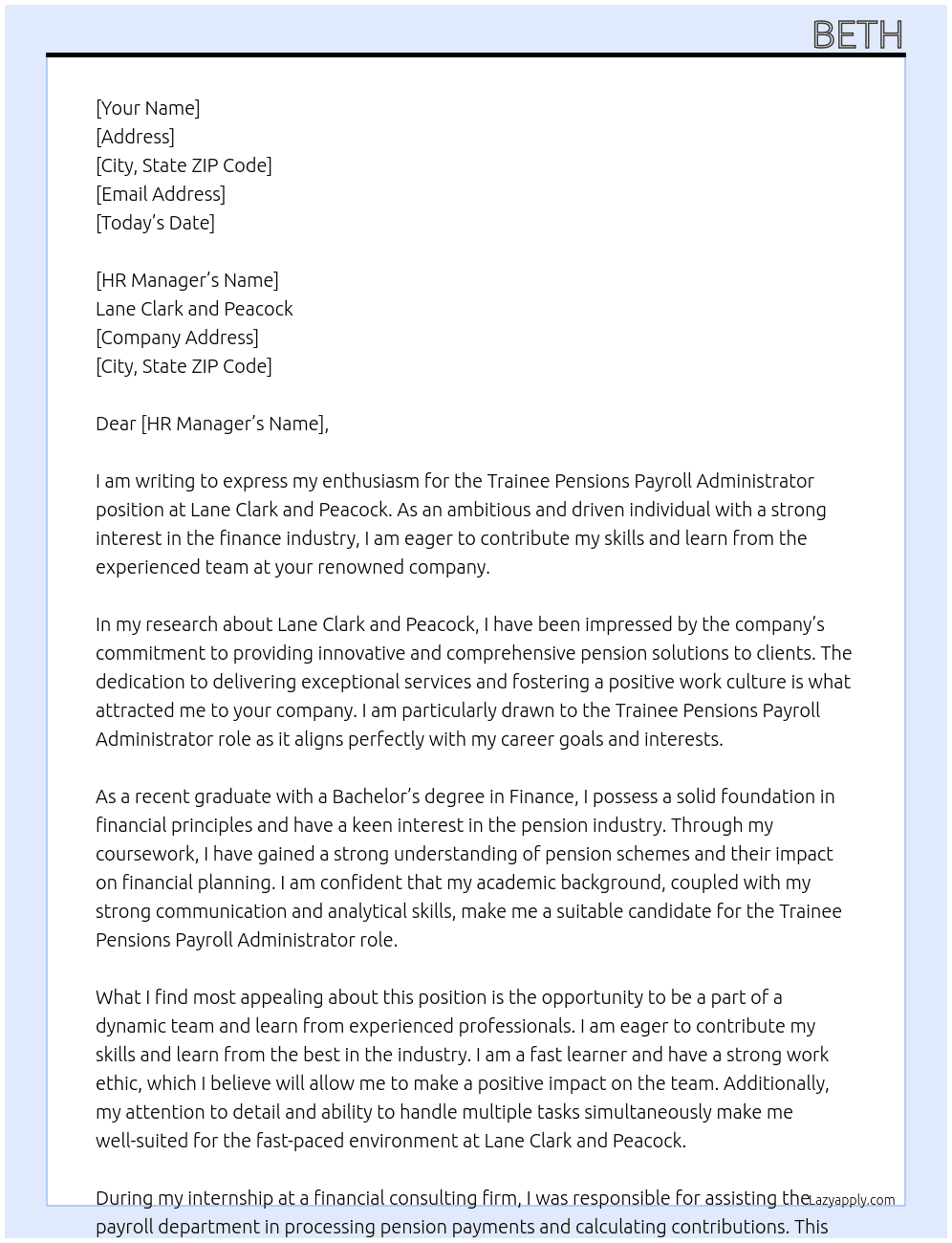 BETH

[Your Name]
[Address]
[City, State ZIP Code]
[Email Address]
[Today's Date]

[HR Manager's Name]
Lane Clark and Peacock
[Company Address]
[City, State ZIP Code]

Dear [HR Manager's Name],

I am writing to express my enthusiasm for the Trainee Pensions Payroll Administrator position at Lane Clark and Peacock. As an ambitious and driven individual with a strong interest in the finance industry, I am eager to contribute my skills and learn from the experienced team at your renowned company.

In my research about Lane Clark and Peacock, I have been impressed by the company's commitment to providing innovative and comprehensive pension solutions to clients. The dedication to delivering exceptional services and fostering a positive work culture is what attracted me to your company. I am particularly drawn to the Trainee Pensions Payroll Administrator role as it aligns perfectly with my career goals and interests.

As a recent graduate with a Bachelor's degree in Finance, I possess a solid foundation in financial principles and have a keen interest in the pension industry. Through my coursework, I have gained a strong understanding of pension schemes and their impact on financial planning. I am confident that my academic background, coupled with my strong communication and analytical skills, make me a suitable candidate for the Trainee Pensions Payroll Administrator role.

What I find most appealing about this position is the opportunity to be a part of a dynamic team and learn from experienced professionals. I am eager to contribute my skills and learn from the best in the industry. I am a fast learner and have a strong work ethic, which I believe will allow me to make a positive impact on the team. Additionally, my attention to detail and ability to handle multiple tasks simultaneously make me well-suited for the fast-paced environment at Lane Clark and Peacock.

During my internship at a financial consulting firm, I was responsible for assisting the payroll department in processing pension payments and calculating contributions. This

Lazyapply.com